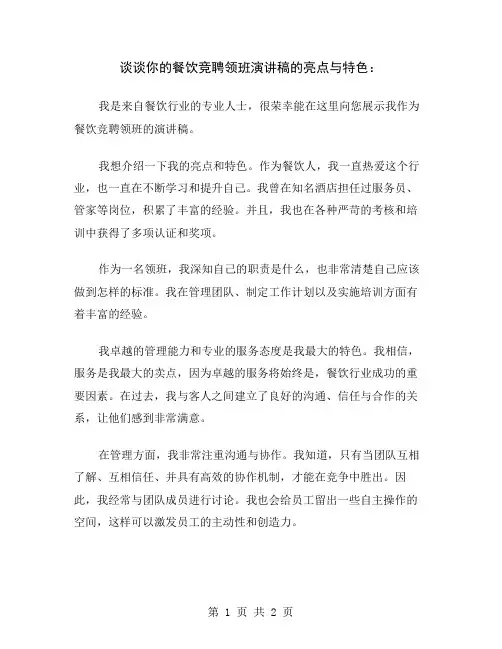 谈谈你的餐饮竞聘领班演讲稿的亮点与特色：

我是来自餐饮行业的专业人士，很荣幸能在这里向您展示我作为餐饮竞聘领班的演讲稿。

我想介绍一下我的亮点和特色。作为餐饮人，我一直热爱这个行业，也一直在不断学习和提升自己。我曾在知名酒店担任过服务员、管家等岗位，积累了丰富的经验。并且，我也在各种严苛的考核和培训中获得了多项认证和奖项。

作为一名领班，我深知自己的职责是什么，也非常清楚自己应该做到怎样的标准。我在管理团队、制定工作计划以及实施培训方面有着丰富的经验。

我卓越的管理能力和专业的服务态度是我最大的特色。我相信，服务是我最大的卖点，因为卓越的服务将始终是，餐饮行业成功的重要因素。在过去，我与客人之间建立了良好的沟通、信任与合作的关系，让他们感到非常满意。

在管理方面，我非常注重沟通与协作。我知道，只有当团队互相了解、互相信任、并具有高效的协作机制，才能在竞争中胜出。因此，我经常与团队成员进行讨论。我也会给员工留出一些自主操作的空间，这样可以激发员工的主动性和创造力。

第 1 页 共 2 页